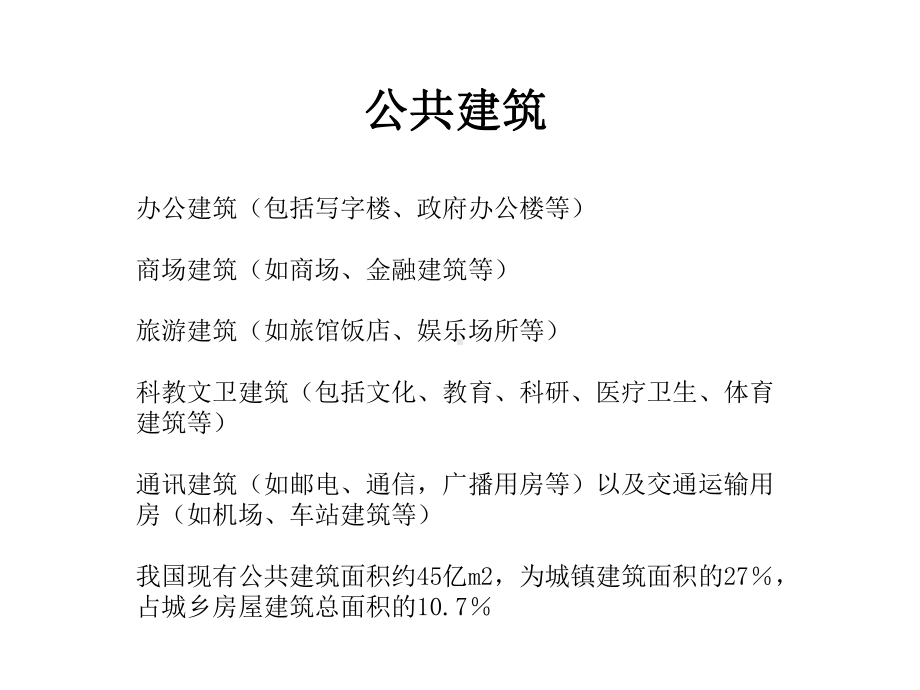 公共建筑

办公建筑（包括写字楼、政府办公楼等）

商场建筑（如商场、金融建筑等）

旅游建筑（如旅馆饭店、娱乐场所等）

科教文卫建筑（包括文化、教育、科研、医疗卫生、体育建筑等）

通讯建筑（如邮电、通信，广播用房等）以及交通运输用房（如机场、车站建筑等）

我国现有公共建筑面积约45亿m2，为城镇建筑面积的27％，占城乡房屋建筑总面积的10.7％